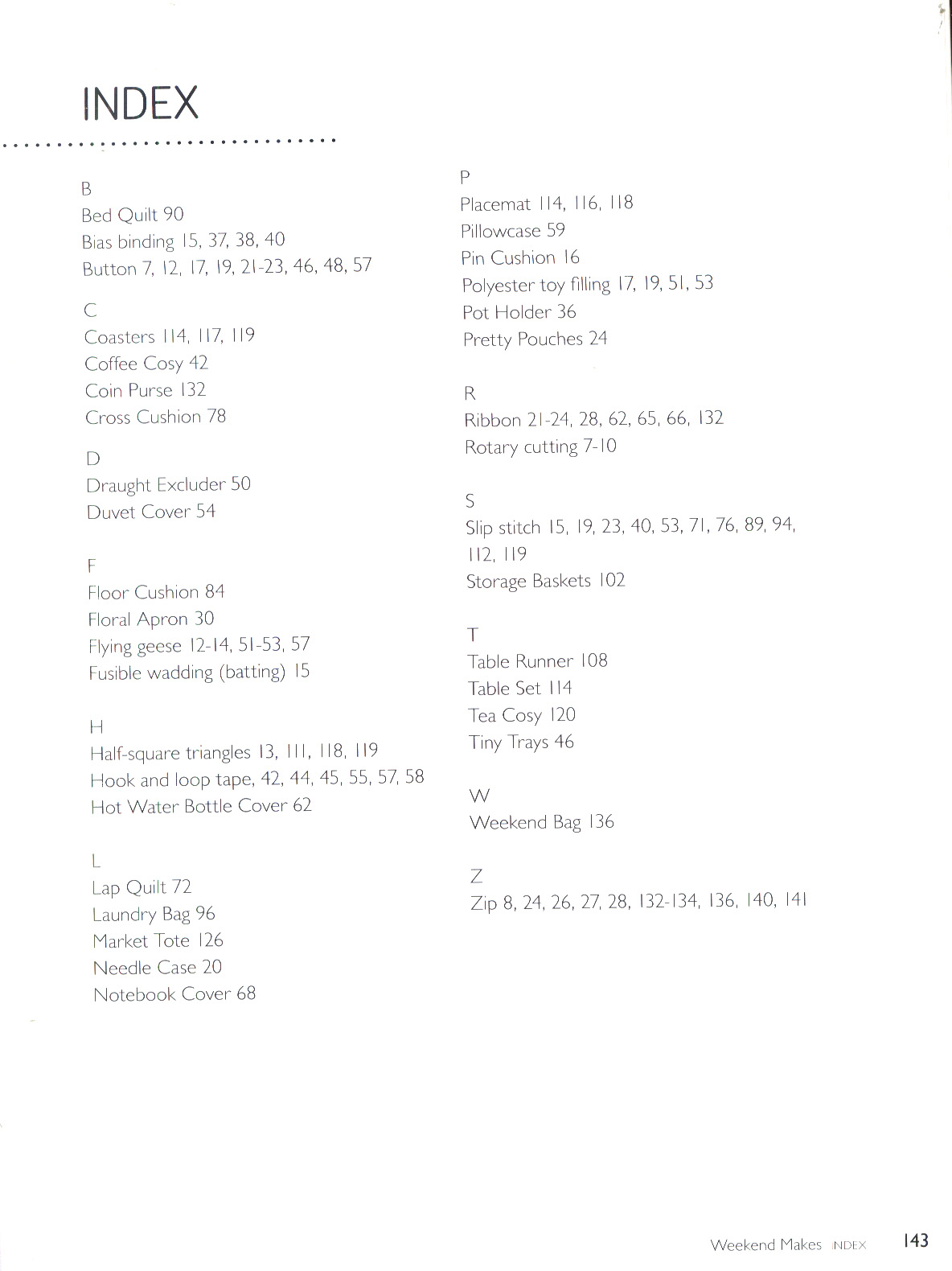 INDEX

B
Bed Quilt 90
Bias binding 15, 37, 38, 40
Button 7, 12, 17, 19, 21-23, 46, 48, 57

C
Coasters 114, 117, 119
Coffee Cosy 42
Coin Purse 132
Cross Cushion 78

D
Draught Excluder 50
Duvet Cover 54

F
Floor Cushion 84
Floral Apron 30
Flying geese 12-14, 51-53, 57
Fusible wadding (batting) 15

H
Half-square triangles 13, 111, 118, 119
Hook and loop tape, 42, 44, 45, 55, 57, 58
Hot Water Bottle Cover 62

L
Lap Quilt 72
Laundry Bag 96
Market Tote 126
Needle Case 20
Notebook Cover 68

P
Placemat 114, 116, 118
Pillowcase 59
Pin Cushion 16
Polyester toy filling 17, 19, 51, 53
Pot Holder 36
Pretty Pouches 24

R
Ribbon 21-24, 28, 62, 65, 66, 132
Rotary cutting 7-10

S
Slip stitch 15, 19, 23, 40, 53, 71, 76, 89, 94, 112, 119
Storage Baskets 102

T
Table Runner 108
Table Set 114
Tea Cosy 120
Tiny Trays 46

W
Weekend Bag 136

Z
Zip 8, 24, 26, 27, 28, 132-134, 136, 140, 141

Weekend Makes INDEX 143